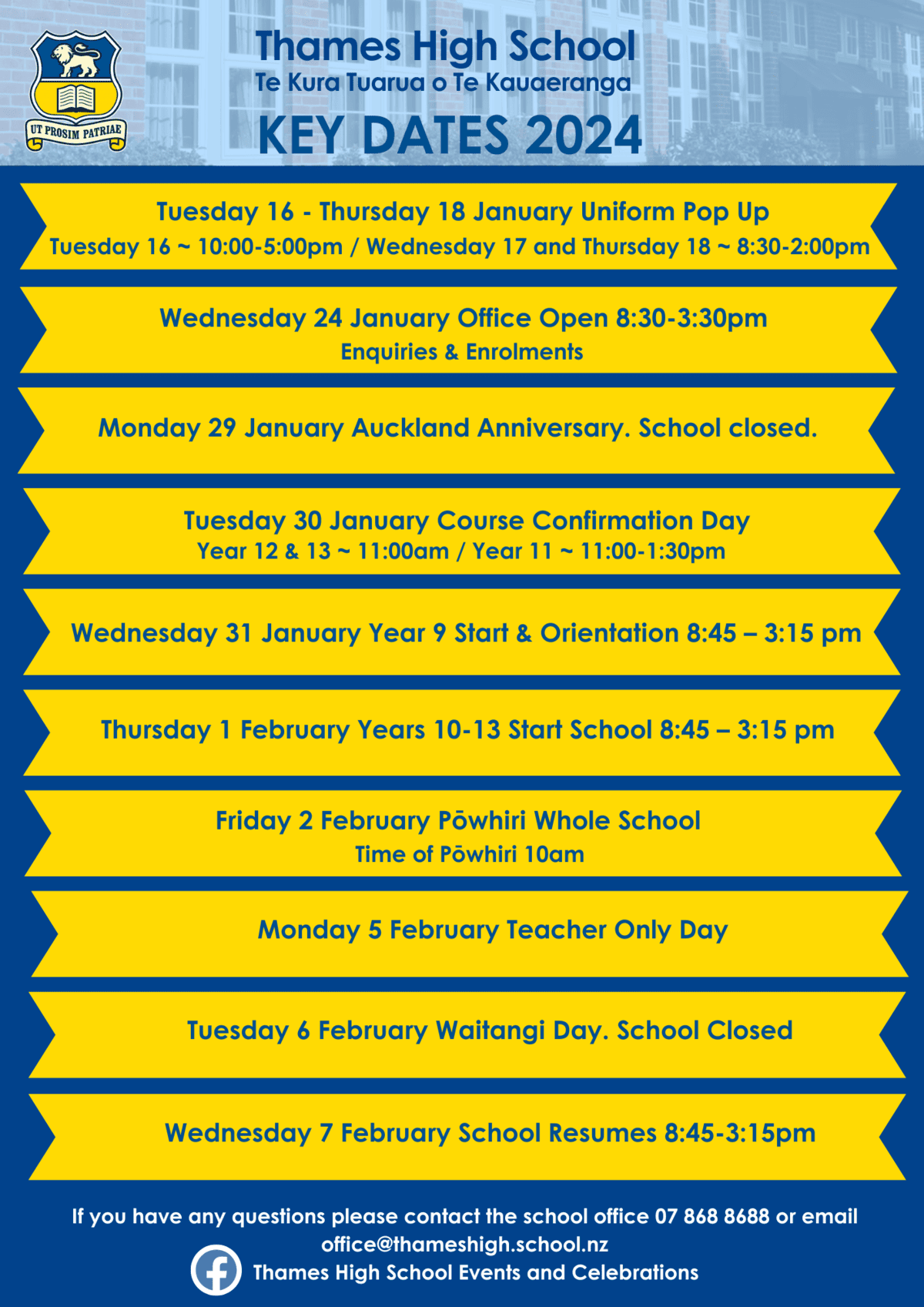 UT PROSIM PATRIAE

Thames High School
Te Kura Tuarua o Te Kauaeranga
KEY DATES 2024

Tuesday 16 - Thursday 18 January Uniform Pop Up
Tuesday 16 ~ 10:00-5:00pm / Wednesday 17 and Thursday 18 ~ 8:30-2:00pm

Wednesday 24 January Office Open 8:30-3:30pm
Enquiries & Enrolments

Monday 29 January Auckland Anniversary. School closed.

Tuesday 30 January Course Confirmation Day
Year 12 & 13 ~ 11:00am / Year 11 ~ 11:00-1:30pm

Wednesday 31 January Year 9 Start & Orientation 8:45 – 3:15 pm

Thursday 1 February Years 10-13 Start School 8:45 – 3:15 pm

Friday 2 February Pōwhiri Whole School
Time of Pōwhiri 10am

Monday 5 February Teacher Only Day

Tuesday 6 February Waitangi Day. School Closed

Wednesday 7 February School Resumes 8:45-3:15pm

If you have any questions please contact the school office 07 868 8688 or email office@thameshigh.school.nz
Thames High School Events and Celebrations